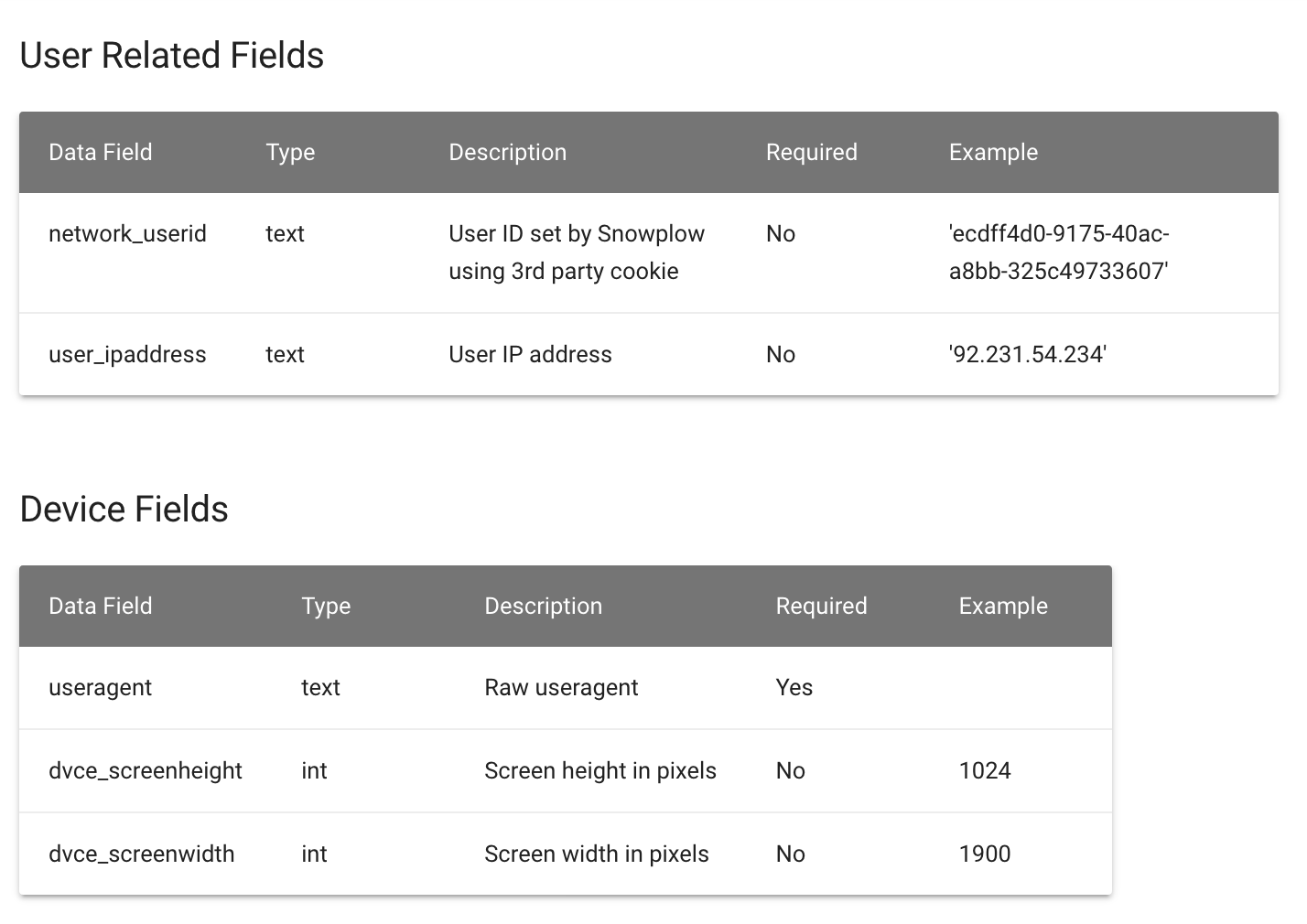 User Related Fields

| Data Field | Type | Description | Required | Example |
|---|---|---|---|---|
| network_userid | text | User ID set by Snowplow using 3rd party cookie | No | 'ecdff4d0-9175-40ac-a8bb-325c49733607' |
| user_ipaddress | text | User IP address | No | '92.231.54.234' |

Device Fields

| Data Field | Type | Description | Required | Example |
|---|---|---|---|---|
| useragent | text | Raw useragent | Yes | |
| dvce_screenheight | int | Screen height in pixels | No | 1024 |
| dvce_screenwidth | int | Screen width in pixels | No | 1900 |